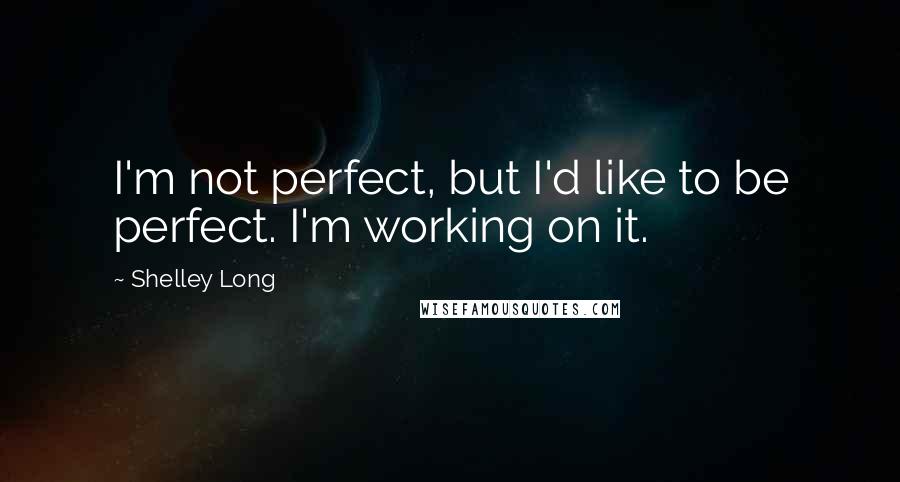 I'm not perfect, but I'd like to be perfect. I'm working on it.

~ Shelley Long

WISEFAMOUSQUOTES.COM